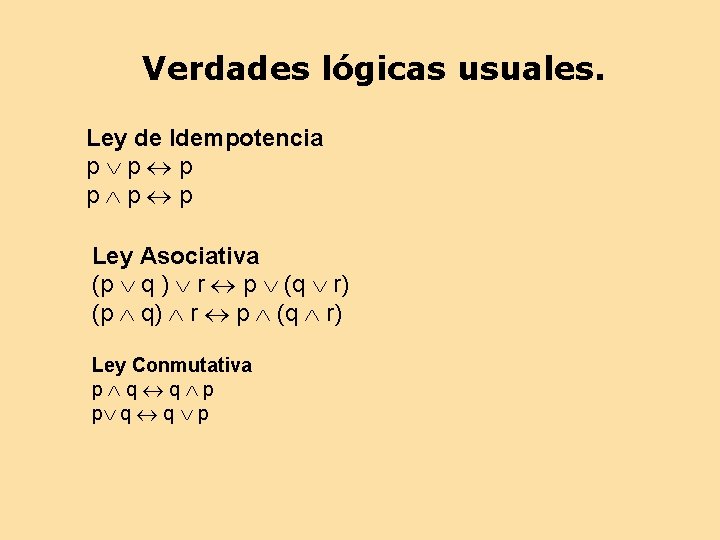 Verdades lógicas usuales.

Ley de Idempotencia
$p \vee p \leftrightarrow p$
$p \wedge p \leftrightarrow p$

Ley Asociativa
$(p \vee q) \vee r \leftrightarrow p \vee (q \vee r)$
$(p \wedge q) \wedge r \leftrightarrow p \wedge (q \wedge r)$

Ley Conmutativa
$p \wedge q \leftrightarrow q \wedge p$
$p \vee q \leftrightarrow q \vee p$